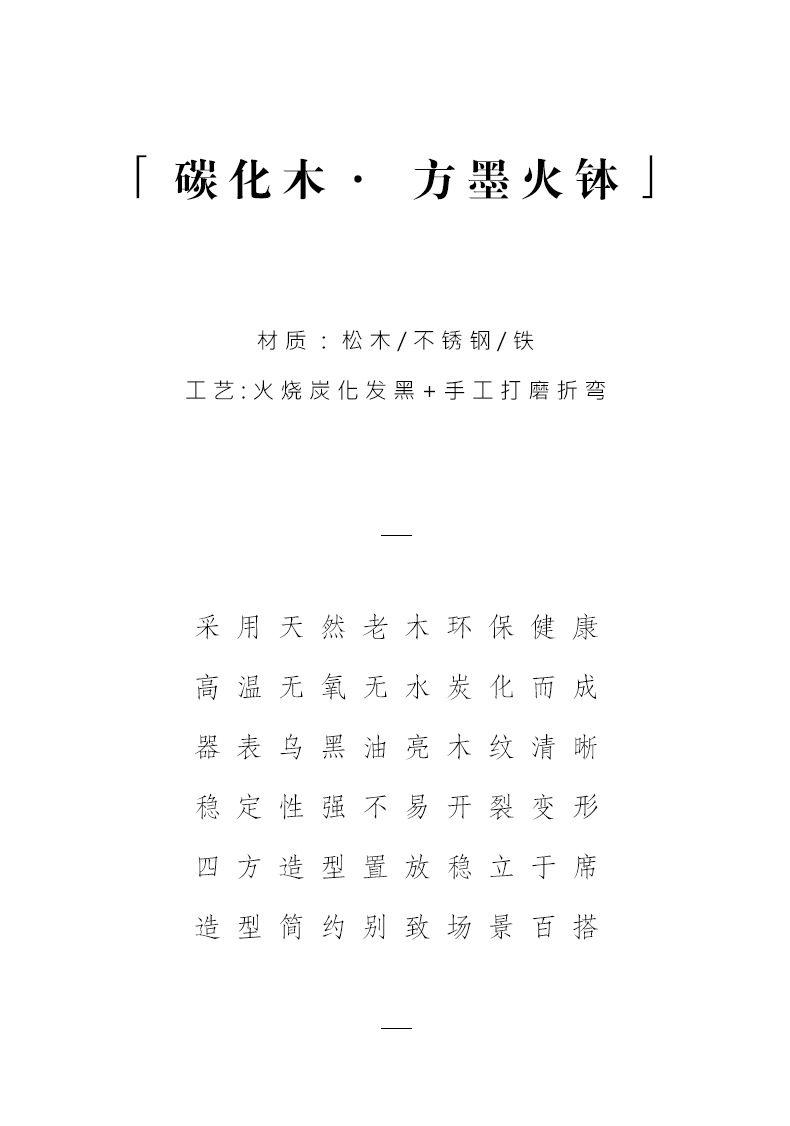 「碳化木· 方墨火钵」

材质：松木/不锈钢/铁

工艺:火烧炭化发黑+手工打磨折弯

—

采用天然老木环保健康

高温无氧无水炭化而成

器表乌黑油亮木纹清晰

稳定性强不易开裂变形

四方造型置放稳立于席

造型简约别致场景百搭

—